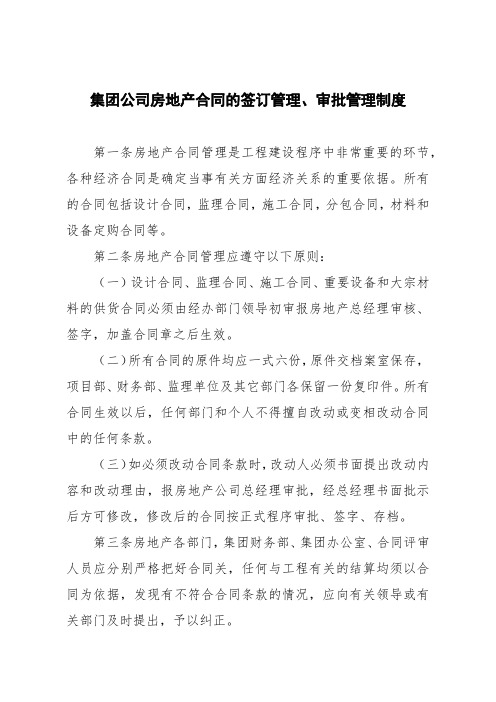 集团公司房地产合同的签订管理、审批管理制度

第一条房地产合同管理是工程建设程序中非常重要的环节，各种经济合同是确定当事有关方面经济关系的重要依据。所有的合同包括设计合同，监理合同，施工合同，分包合同，材料和设备定购合同等。

第二条房地产合同管理应遵守以下原则：

（一）设计合同、监理合同、施工合同、重要设备和大宗材料的供货合同必须由经办部门领导初审报房地产总经理审核、签字，加盖合同章之后生效。

（二）所有合同的原件均应一式六份，原件交档案室保存，项目部、财务部、监理单位及其它部门各保留一份复印件。所有合同生效以后，任何部门和个人不得擅自改动或变相改动合同中的任何条款。

（三）如必须改动合同条款时，改动人必须书面提出改动内容和改动理由，报房地产公司总经理审批，经总经理书面批示后方可修改，修改后的合同按正式程序审批、签字、存档。

第三条房地产各部门，集团财务部、集团办公室、合同评审人员应分别严格把好合同关，任何与工程有关的结算均须以合同为依据，发现有不符合合同条款的情况，应向有关领导或有关部门及时提出，予以纠正。